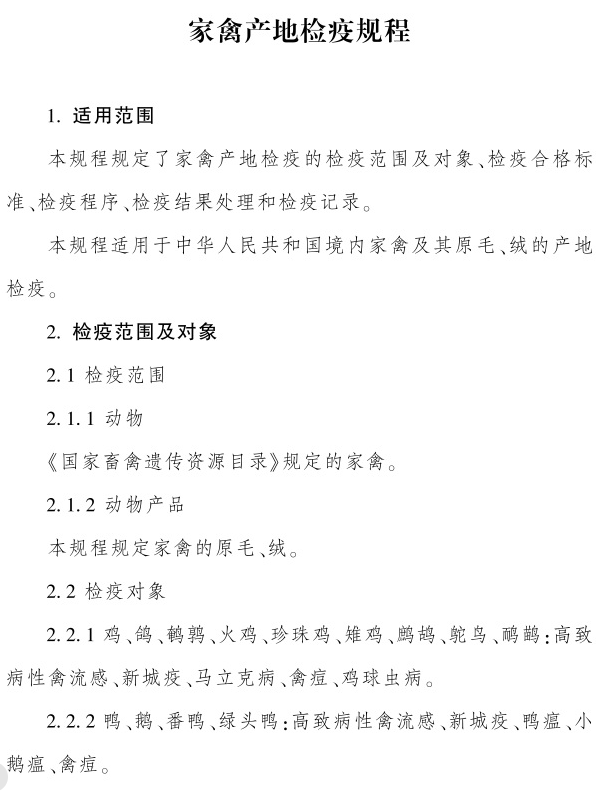 家禽产地检疫规程

1. 适用范围

本规程规定了家禽产地检疫的检疫范围及对象、检疫合格标准、检疫程序、检疫结果处理和检疫记录。

本规程适用于中华人民共和国境内家禽及其原毛、绒的产地检疫。

2. 检疫范围及对象

2.1 检疫范围

2.1.1 动物

《国家畜禽遗传资源目录》规定的家禽。

2.1.2 动物产品

本规程规定家禽的原毛、绒。

2.2 检疫对象

2.2.1 鸡、鸽、鹌鹑、火鸡、珍珠鸡、雉鸡、鹧鸪、鸵鸟、鸸鹋：高致病性禽流感、新城疫、马立克病、禽痘、鸡球虫病。

2.2.2 鸭、鹅、番鸭、绿头鸭：高致病性禽流感、新城疫、鸭瘟、小鹅瘟、禽痘。